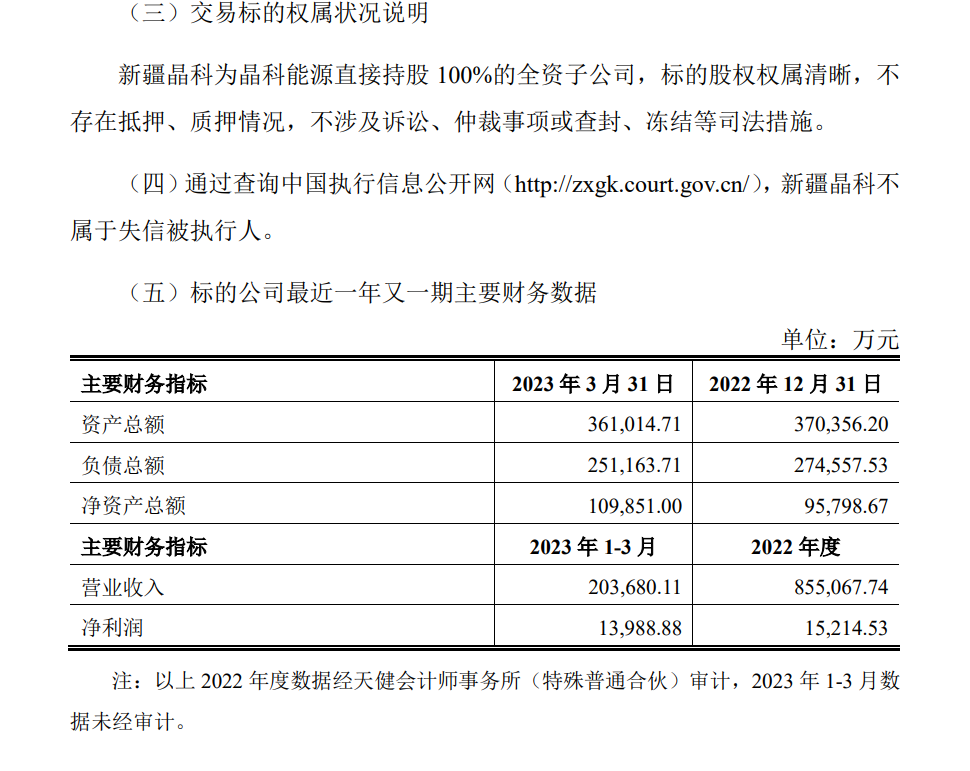 （三）交易标的权属状况说明

新疆晶科为晶科能源直接持股 100%的全资子公司，标的股权权属清晰，不存在抵押、质押情况，不涉及诉讼、仲裁事项或查封、冻结等司法措施。

（四）通过查询中国执行信息公开网（http://zxgk.court.gov.cn/），新疆晶科不属于失信被执行人。

（五）标的公司最近一年又一期主要财务数据

单位：万元

| 主要财务指标 | 2023 年 3 月 31 日 | 2022 年 12 月 31 日 |
|---|---|---|
| 资产总额 | 361,014.71 | 370,356.20 |
| 负债总额 | 251,163.71 | 274,557.53 |
| 净资产总额 | 109,851.00 | 95,798.67 |
| 主要财务指标 | 2023 年 1-3 月 | 2022 年度 |
| 营业收入 | 203,680.11 | 855,067.74 |
| 净利润 | 13,988.88 | 15,214.53 |

注：以上 2022 年度数据经天健会计师事务所（特殊普通合伙）审计，2023 年 1-3 月数据未经审计。